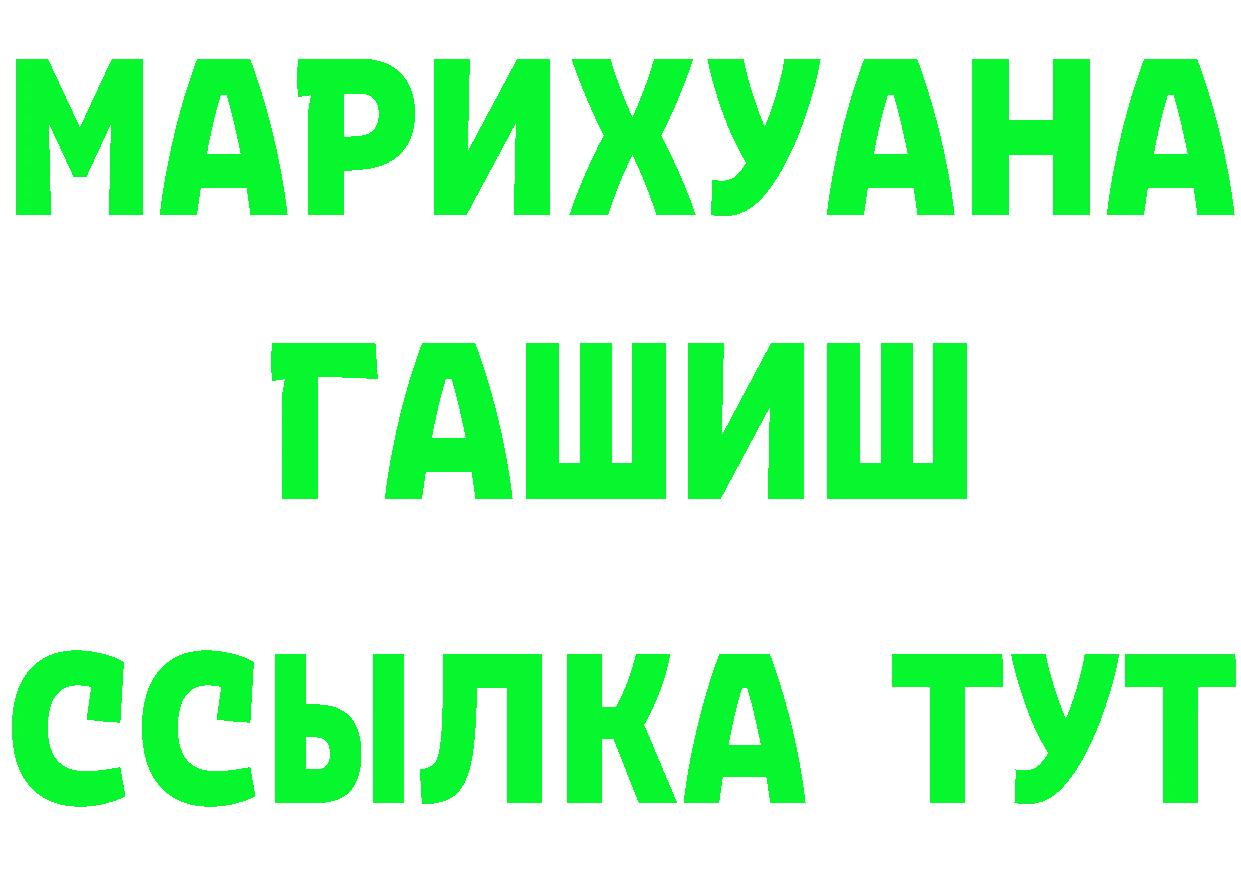 МАРИХУАНА
ГАШИШ
ССЫЛКА ТУТ